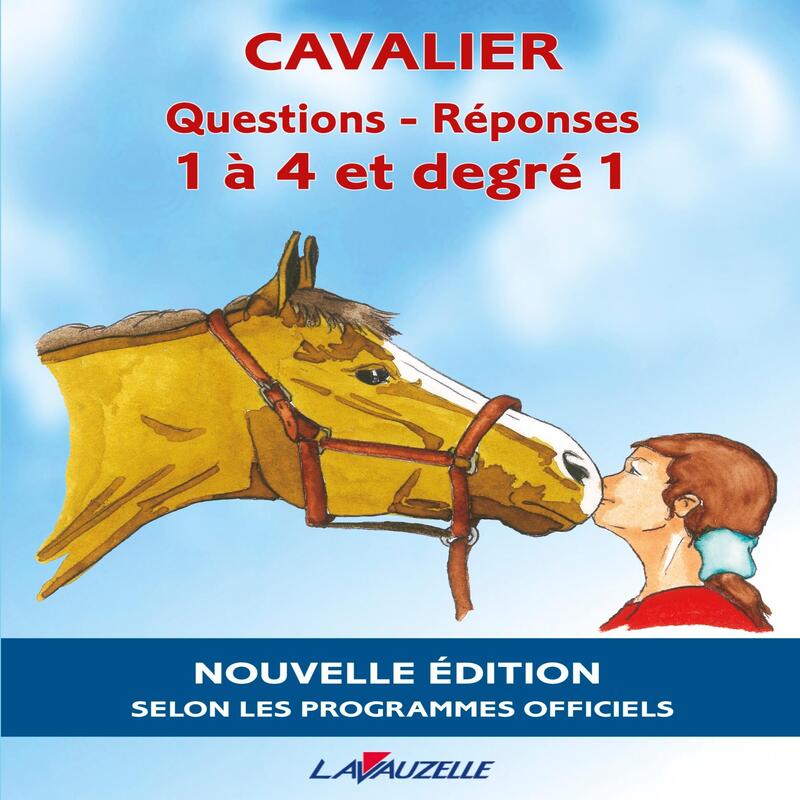 CAVALIER
Questions - Réponses
1 à 4 et degré 1

NOUVELLE ÉDITION
SELON LES PROGRAMMES OFFICIELS

LAVAUZELLE